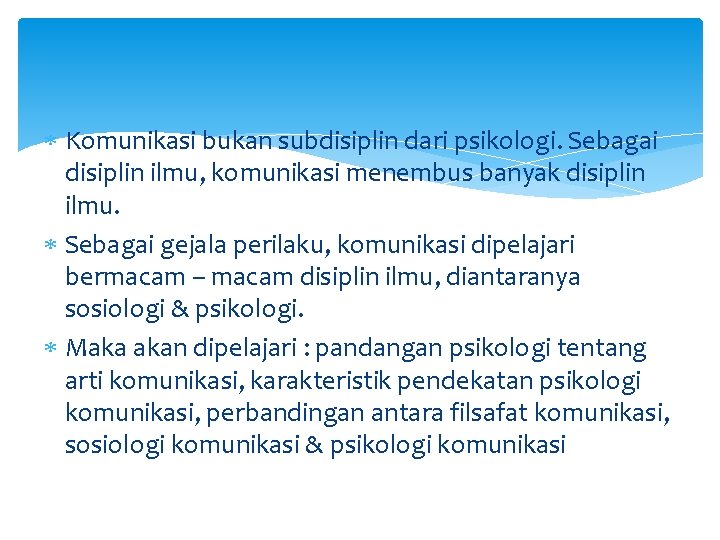 * Komunikasi bukan subdisiplin dari psikologi. Sebagai disiplin ilmu, komunikasi menembus banyak disiplin ilmu.

* Sebagai gejala perilaku, komunikasi dipelajari bermacam – macam disiplin ilmu, diantaranya sosiologi & psikologi.

* Maka akan dipelajari : pandangan psikologi tentang arti komunikasi, karakteristik pendekatan psikologi komunikasi, perbandingan antara filsafat komunikasi, sosiologi komunikasi & psikologi komunikasi